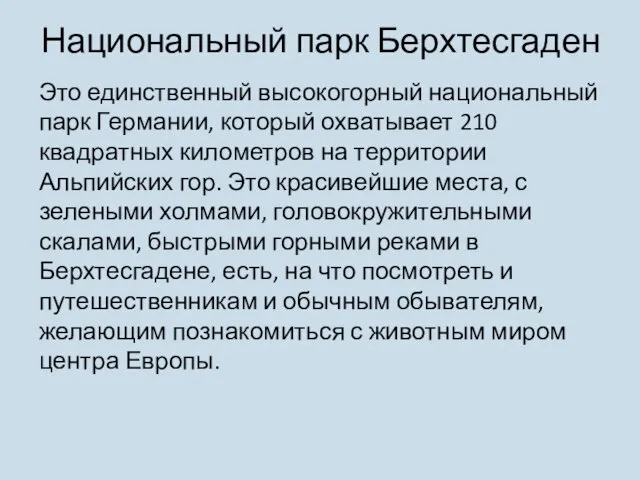 Национальный парк Берхтесгаден

Это единственный высокогорный национальный парк Германии, который охватывает 210 квадратных километров на территории Альпийских гор. Это красивейшие места, с зелеными холмами, головокружительными скалами, быстрыми горными реками в Берхтесгадене, есть, на что посмотреть и путешественникам и обычным обывателям, желающим познакомиться с животным миром центра Европы.